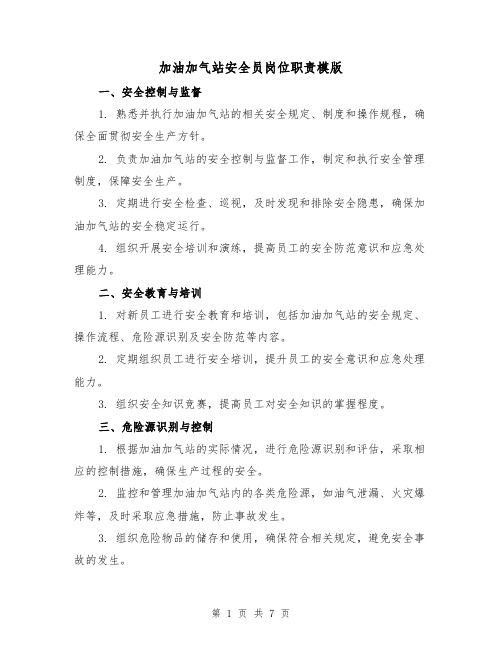 加油加气站安全员岗位职责模版

一、安全控制与监督

1. 熟悉并执行加油加气站的相关安全规定、制度和操作规程，确保全面贯彻安全生产方针。

2. 负责加油加气站的安全控制与监督工作，制定和执行安全管理制度，保障安全生产。

3. 定期进行安全检查、巡视，及时发现和排除安全隐患，确保加油加气站的安全稳定运行。

4. 组织开展安全培训和演练，提高员工的安全防范意识和应急处理能力。

二、安全教育与培训

1. 对新员工进行安全教育和培训，包括加油加气站的安全规定、操作流程、危险源识别及安全防范等内容。

2. 定期组织员工进行安全培训，提升员工的安全意识和应急处理能力。

3. 组织安全知识竞赛，提高员工对安全知识的掌握程度。

三、危险源识别与控制

1. 根据加油加气站的实际情况，进行危险源识别和评估，采取相应的控制措施，确保生产过程的安全。

2. 监控和管理加油加气站内的各类危险源，如油气泄漏、火灾爆炸等，及时采取应急措施，防止事故发生。

3. 组织危险物品的储存和使用，确保符合相关规定，避免安全事故的发生。

第 1 页 共 7 页